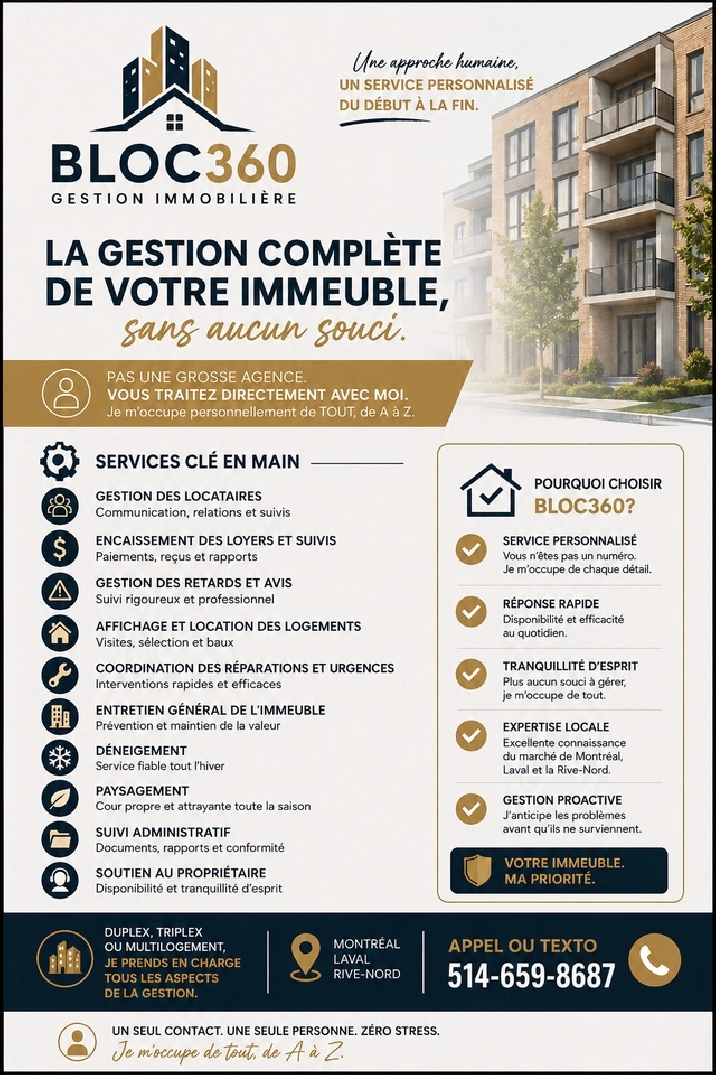 BLOC360
GESTION IMMOBILIÈRE

Une approche humaine,
UN SERVICE PERSONNALISÉ
DU DÉBUT À LA FIN.

LA GESTION COMPLÈTE DE VOTRE IMMEUBLE,
sans aucun souci.

PAS UNE GROSSE AGENCE.
VOUS TRAITEZ DIRECTEMENT AVEC MOI.
Je m'occupe personnellement de TOUT, de A à Z.

SERVICES CLÉ EN MAIN

GESTION DES LOCATAIRES
Communication, relations et suivis

ENCAISSEMENT DES LOYERS ET SUIVIS
Paiements, reçus et rapports

GESTION DES RETARDS ET AVIS
Suivi rigoureux et professionnel

AFFICHAGE ET LOCATION DES LOGEMENTS
Visites, sélection et baux

COORDINATION DES RÉPARATIONS ET URGENCES
Interventions rapides et efficaces

ENTRETIEN GÉNÉRAL DE L'IMMEUBLE
Prévention et maintien de la valeur

DÉNEIGEMENT
Service fiable tout l'hiver

PAYSAGEMENT
Cour propre et attrayante toute la saison

SUIVI ADMINISTRATIF
Documents, rapports et conformité

SOUTIEN AU PROPRIÉTAIRE
Disponibilité et tranquillité d'esprit

POURQUOI CHOISIR BLOC360?

SERVICE PERSONNALISÉ
Vous n'êtes pas un numéro. Je m'occupe de chaque détail.

RÉPONSE RAPIDE
Disponibilité et efficacité au quotidien.

TRANQUILLITÉ D'ESPRIT
Plus aucun souci à gérer, je m'occupe de tout.

EXPERTISE LOCALE
Excellente connaissance du marché de Montréal, Laval et la Rive-Nord.

GESTION PROACTIVE
J'anticipe les problèmes avant qu'ils ne surviennent.

VOTRE IMMEUBLE. MA PRIORITÉ.

DUPLEX, TRIPLEX OU MULTILOGEMENT, JE PRENDS EN CHARGE TOUS LES ASPECTS DE LA GESTION.

MONTRÉAL
LAVAL
RIVE-NORD

APPEL OU TEXTO
514-659-8687

UN SEUL CONTACT. UNE SEULE PERSONNE. ZÉRO STRESS.
Je m'occupe de tout, de A à Z.